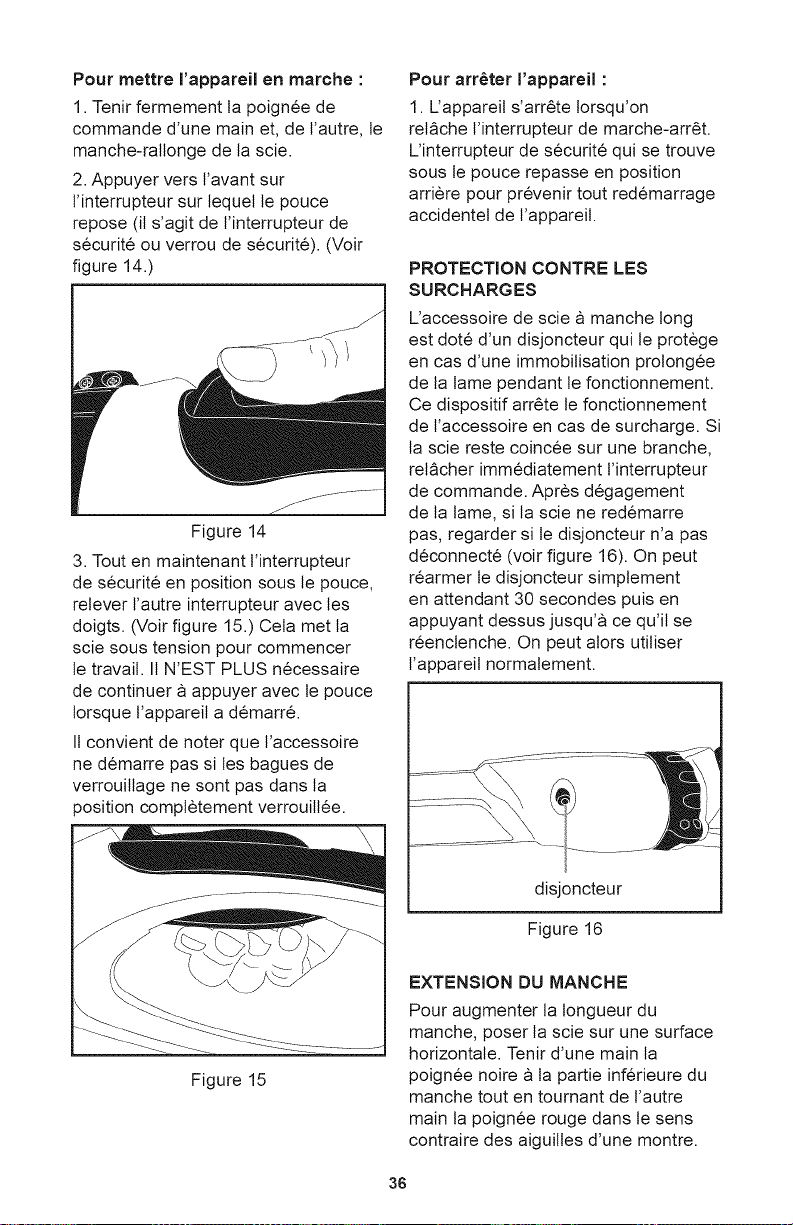 **Pour mettre l'appareil en marche :**

1. Tenir fermement la poignée de commande d'une main et, de l'autre, le manche-rallonge de la scie.

2. Appuyer vers l'avant sur l'interrupteur sur lequel le pouce repose (il s'agit de l'interrupteur de sécurité ou verrou de sécurité). (Voir figure 14.)

Figure 14

3. Tout en maintenant l'interrupteur de sécurité en position sous le pouce, relever l'autre interrupteur avec les doigts. (Voir figure 15.) Cela met la scie sous tension pour commencer le travail. Il N'EST PLUS nécessaire de continuer à appuyer avec le pouce lorsque l'appareil a démarré.

Il convient de noter que l'accessoire ne démarre pas si les bagues de verrouillage ne sont pas dans la position complètement verrouillée.

Figure 15

**Pour arrêter l'appareil :**

1. L'appareil s'arrête lorsqu'on relâche l'interrupteur de marche-arrêt. L'interrupteur de sécurité qui se trouve sous le pouce repasse en position arrière pour prévenir tout redémarrage accidentel de l'appareil.

**PROTECTION CONTRE LES SURCHARGES**

L'accessoire de scie à manche long est doté d'un disjoncteur qui le protège en cas d'une immobilisation prolongée de la lame pendant le fonctionnement. Ce dispositif arrête le fonctionnement de l'accessoire en cas de surcharge. Si la scie reste coincée sur une branche, relâcher immédiatement l'interrupteur de commande. Après dégagement de la lame, si la scie ne redémarre pas, regarder si le disjoncteur n'a pas déconnecté (voir figure 16). On peut réarmer le disjoncteur simplement en attendant 30 secondes puis en appuyant dessus jusqu'à ce qu'il se réenclenche. On peut alors utiliser l'appareil normalement.

disjoncteur

Figure 16

**EXTENSION DU MANCHE**

Pour augmenter la longueur du manche, poser la scie sur une surface horizontale. Tenir d'une main la poignée noire à la partie inférieure du manche tout en tournant de l'autre main la poignée rouge dans le sens contraire des aiguilles d'une montre.

36